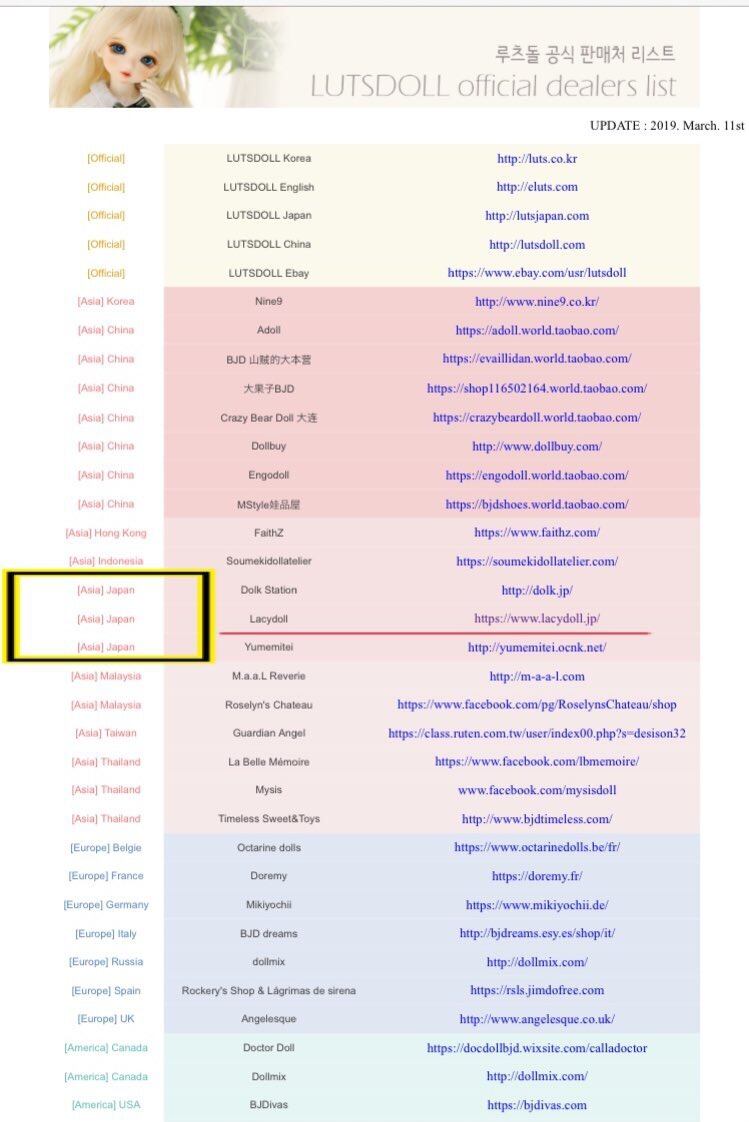 루츠돌 공식 판매처 리스트
LUTSDOLL official dealers list

UPDATE : 2019. March. 11st

| | | |
|---|---|---|
| [Official] | LUTSDOLL Korea | http://luts.co.kr |
| [Official] | LUTSDOLL English | http://eluts.com |
| [Official] | LUTSDOLL Japan | http://lutsjapan.com |
| [Official] | LUTSDOLL China | http://lutsdoll.com |
| [Official] | LUTSDOLL Ebay | https://www.ebay.com/usr/lutsdoll |
| [Asia] Korea | Nine9 | http://www.nine9.co.kr/ |
| [Asia] China | Adoll | https://adoll.world.taobao.com/ |
| [Asia] China | BJD 山贼的大本营 | https://evaillidan.world.taobao.com/ |
| [Asia] China | 大果子BJD | https://shop116502164.world.taobao.com/ |
| [Asia] China | Crazy Bear Doll 大连 | https://crazybeardoll.world.taobao.com/ |
| [Asia] China | Dollbuy | http://www.dollbuy.com/ |
| [Asia] China | Engodoll | https://engodoll.world.taobao.com/ |
| [Asia] China | MStyle娃品屋 | https://bjdshoes.world.taobao.com/ |
| [Asia] Hong Kong | FaithZ | https://www.faithz.com/ |
| [Asia] Indonesia | Soumekidollatelier | https://soumekidollatelier.com/ |
| [Asia] Japan | Dolk Station | http://dolk.jp/ |
| [Asia] Japan | Lacydoll | https://www.lacydoll.jp/ |
| [Asia] Japan | Yumemitei | http://yumemitei.ocnk.net/ |
| [Asia] Malaysia | M.a.a.L Reverie | http://m-a-a-l.com |
| [Asia] Malaysia | Roselyn's Chateau | https://www.facebook.com/pg/RoselynsChateau/shop |
| [Asia] Taiwan | Guardian Angel | https://class.ruten.com.tw/user/index00.php?s=desison32 |
| [Asia] Thailand | La Belle Mémoire | https://www.facebook.com/lbmemoire/ |
| [Asia] Thailand | Mysis | www.facebook.com/mysisdoll |
| [Asia] Thailand | Timeless Sweet&Toys | http://www.bjdtimeless.com/ |
| [Europe] Belgie | Octarine dolls | https://www.octarinedolls.be/fr/ |
| [Europe] France | Doremy | https://doremy.fr/ |
| [Europe] Germany | Mikiyochii | https://www.mikiyochii.de/ |
| [Europe] Italy | BJD dreams | http://bjdreams.esy.es/shop/it/ |
| [Europe] Russia | dollmix | http://dollmix.com/ |
| [Europe] Spain | Rockery's Shop & Lágrimas de sirena | https://rsls.jimdofree.com |
| [Europe] UK | Angelesque | http://www.angelesque.co.uk/ |
| [America] Canada | Doctor Doll | https://docdollbjd.wixsite.com/calladoctor |
| [America] Canada | Dollmix | http://dollmix.com/ |
| [America] USA | BJDivas | https://bjdivas.com |